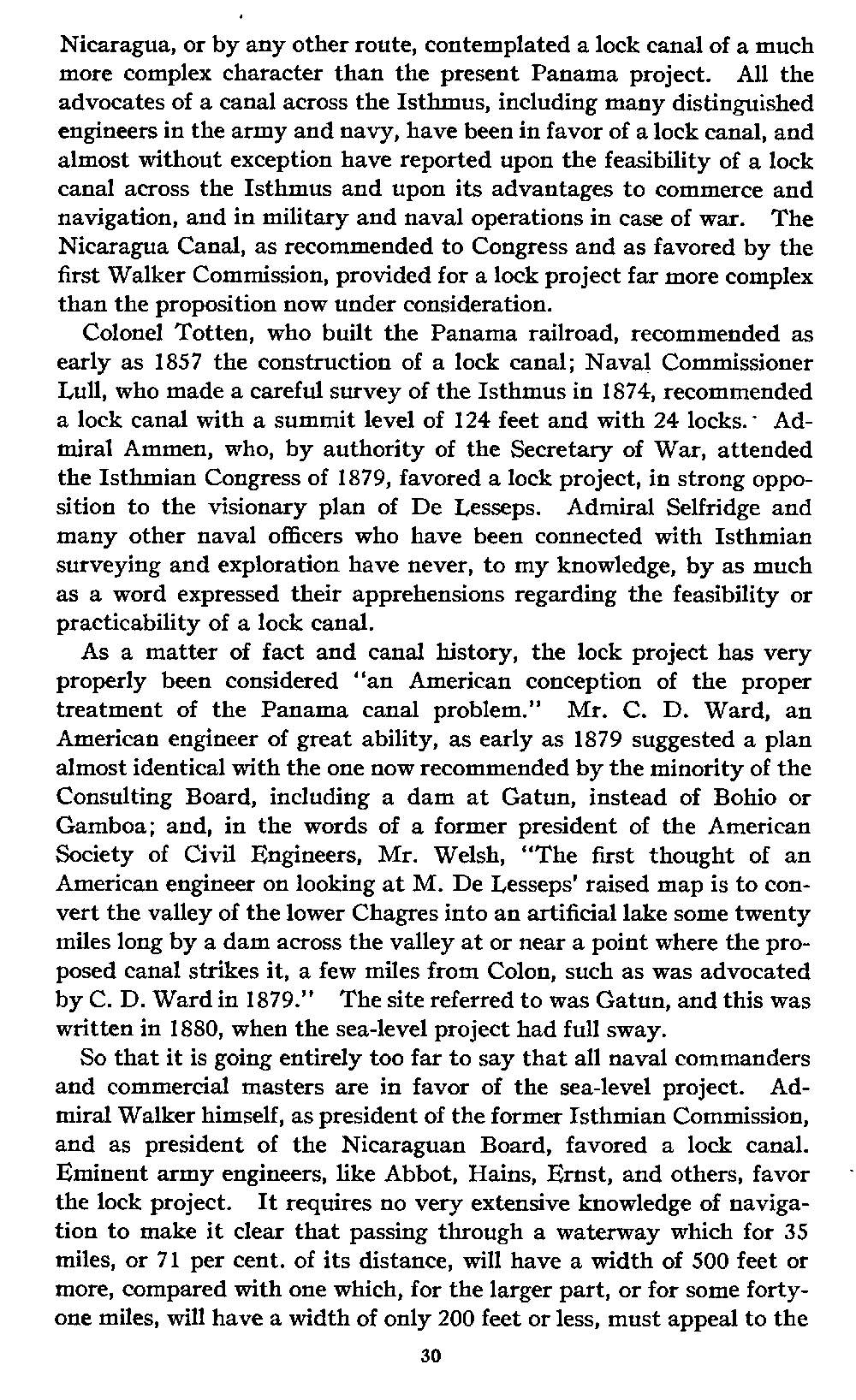 Nicaragua, or by any other route, contemplated a lock canal of a much more complex character than the present Panama project. All the advocates of a canal across the Isthmus, including many distinguished engineers in the army and navy, have been in favor of a lock canal, and almost without exception have reported upon the feasibility of a lock canal across the Isthmus and upon its advantages to commerce and navigation, and in military and naval operations in case of war. The Nicaragua Canal, as recommended to Congress and as favored by the first Walker Commission, provided for a lock project far more complex than the proposition now under consideration.

Colonel Totten, who built the Panama railroad, recommended as early as 1857 the construction of a lock canal; Naval Commissioner Lull, who made a careful survey of the Isthmus in 1874, recommended a lock canal with a summit level of 124 feet and with 24 locks. Admiral Ammen, who, by authority of the Secretary of War, attended the Isthmian Congress of 1879, favored a lock project, in strong opposition to the visionary plan of De Lesseps. Admiral Selfridge and many other naval officers who have been connected with Isthmian surveying and exploration have never, to my knowledge, by as much as a word expressed their apprehensions regarding the feasibility or practicability of a lock canal.

As a matter of fact and canal history, the lock project has very properly been considered "an American conception of the proper treatment of the Panama canal problem." Mr. C. D. Ward, an American engineer of great ability, as early as 1879 suggested a plan almost identical with the one now recommended by the minority of the Consulting Board, including a dam at Gatun, instead of Bohio or Gamboa; and, in the words of a former president of the American Society of Civil Engineers, Mr. Welsh, "The first thought of an American engineer on looking at M. De Lesseps' raised map is to convert the valley of the lower Chagres into an artificial lake some twenty miles long by a dam across the valley at or near a point where the proposed canal strikes it, a few miles from Colon, such as was advocated by C. D. Ward in 1879." The site referred to was Gatun, and this was written in 1880, when the sea-level project had full sway.

So that it is going entirely too far to say that all naval commanders and commercial masters are in favor of the sea-level project. Admiral Walker himself, as president of the former Isthmian Commission, and as president of the Nicaraguan Board, favored a lock canal. Eminent army engineers, like Abbot, Hains, Ernst, and others, favor the lock project. It requires no very extensive knowledge of navigation to make it clear that passing through a waterway which for 35 miles, or 71 per cent. of its distance, will have a width of 500 feet or more, compared with one which, for the larger part, or for some forty-one miles, will have a width of only 200 feet or less, must appeal to the

30